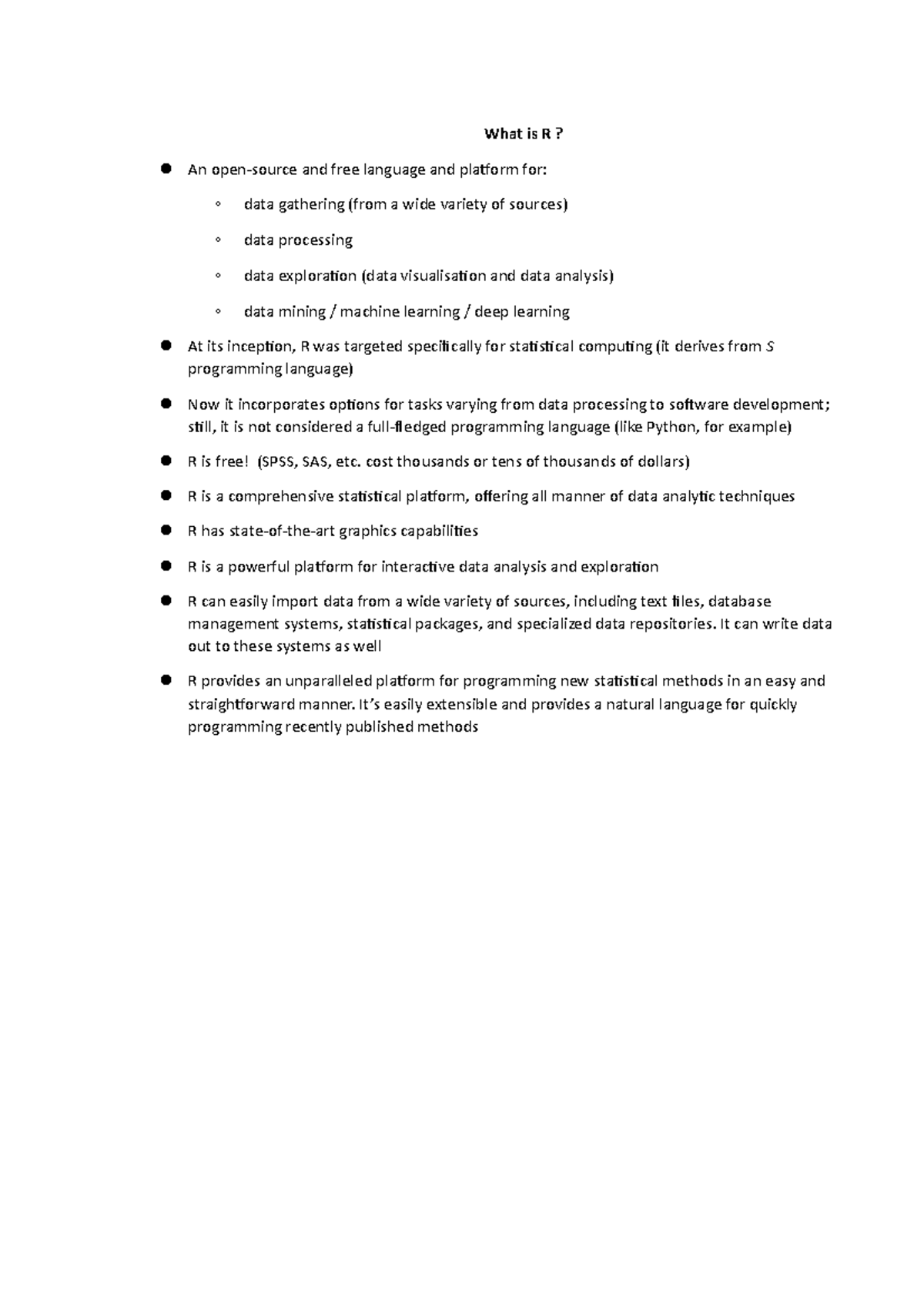 What is R ?

• An open-source and free language and platform for:

◦ data gathering (from a wide variety of sources)

◦ data processing

◦ data exploration (data visualisation and data analysis)

◦ data mining / machine learning / deep learning

• At its inception, R was targeted specifically for statistical computing (it derives from S programming language)

• Now it incorporates options for tasks varying from data processing to software development; still, it is not considered a full-fledged programming language (like Python, for example)

• R is free! (SPSS, SAS, etc. cost thousands or tens of thousands of dollars)

• R is a comprehensive statistical platform, offering all manner of data analytic techniques

• R has state-of-the-art graphics capabilities

• R is a powerful platform for interactive data analysis and exploration

• R can easily import data from a wide variety of sources, including text files, database management systems, statistical packages, and specialized data repositories. It can write data out to these systems as well

• R provides an unparalleled platform for programming new statistical methods in an easy and straightforward manner. It's easily extensible and provides a natural language for quickly programming recently published methods